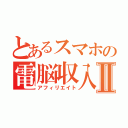 とあるスマホの
電脳収入Ⅱ
アフィリエイト